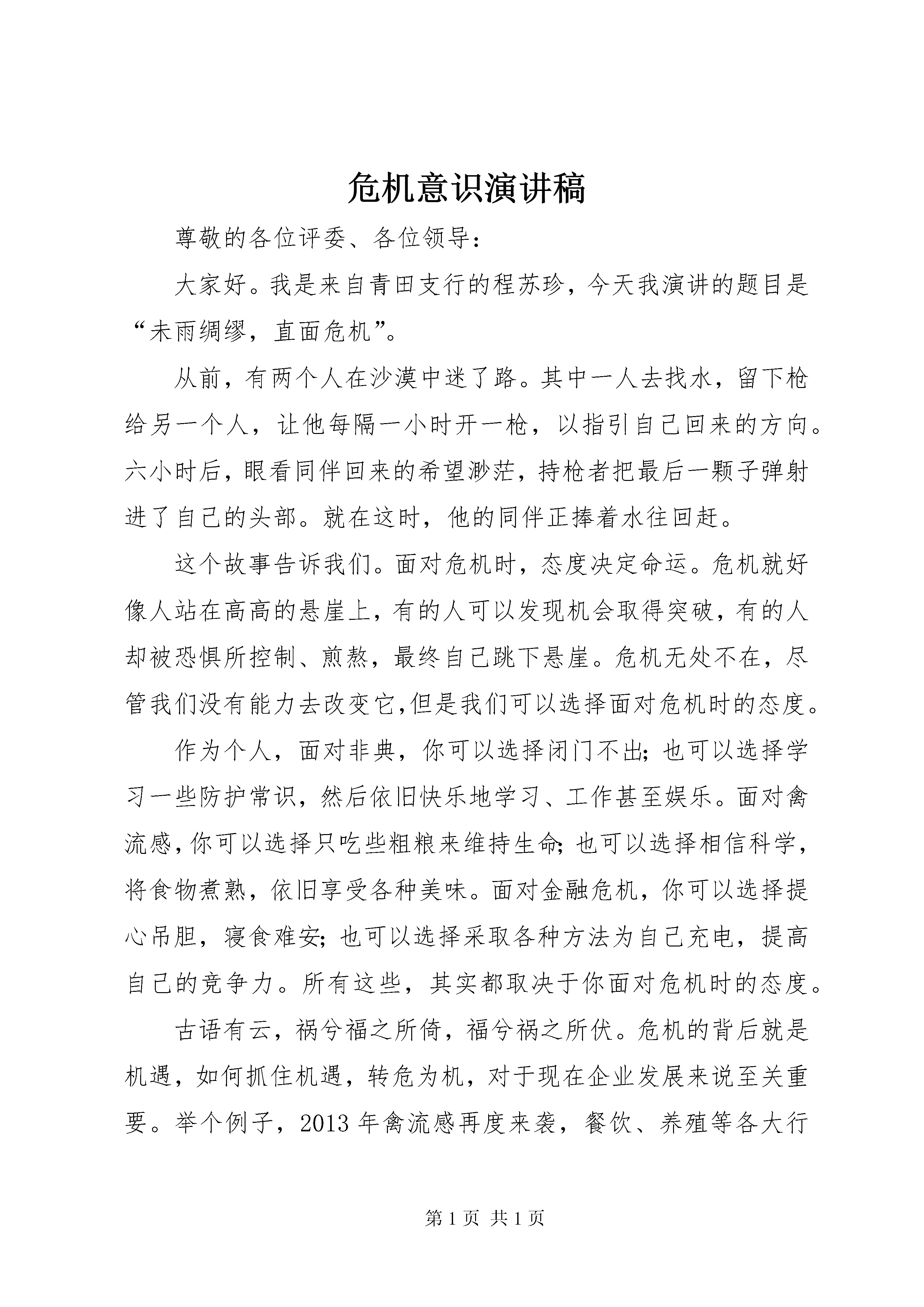 危机意识演讲稿

尊敬的各位评委、各位领导：

大家好。我是来自青田支行的程苏珍，今天我演讲的题目是“未雨绸缪，直面危机”。

从前，有两个人在沙漠中迷了路。其中一人去找水，留下枪给另一个人，让他每隔一小时开一枪，以指引自己回来的方向。六小时后，眼看同伴回来的希望渺茫，持枪者把最后一颗子弹射进了自己的头部。就在这时，他的同伴正捧着水往回赶。

这个故事告诉我们。面对危机时，态度决定命运。危机就好像人站在高高的悬崖上，有的人可以发现机会取得突破，有的人却被恐惧所控制、煎熬，最终自己跳下悬崖。危机无处不在，尽管我们没有能力去改变它,但是我们可以选择面对危机时的态度。

作为个人，面对非典，你可以选择闭门不出;也可以选择学习一些防护常识，然后依旧快乐地学习、工作甚至娱乐。面对禽流感,你可以选择只吃些粗粮来维持生命;也可以选择相信科学，将食物煮熟，依旧享受各种美味。面对金融危机，你可以选择提心吊胆，寝食难安;也可以选择采取各种方法为自己充电，提高自己的竞争力。所有这些，其实都取决于你面对危机时的态度。

古语有云，祸兮福之所倚，福兮祸之所伏。危机的背后就是机遇，如何抓住机遇，转危为机，对于现在企业发展来说至关重要。举个例子，2013年禽流感再度来袭，餐饮、养殖等各大行

第1页 共1页